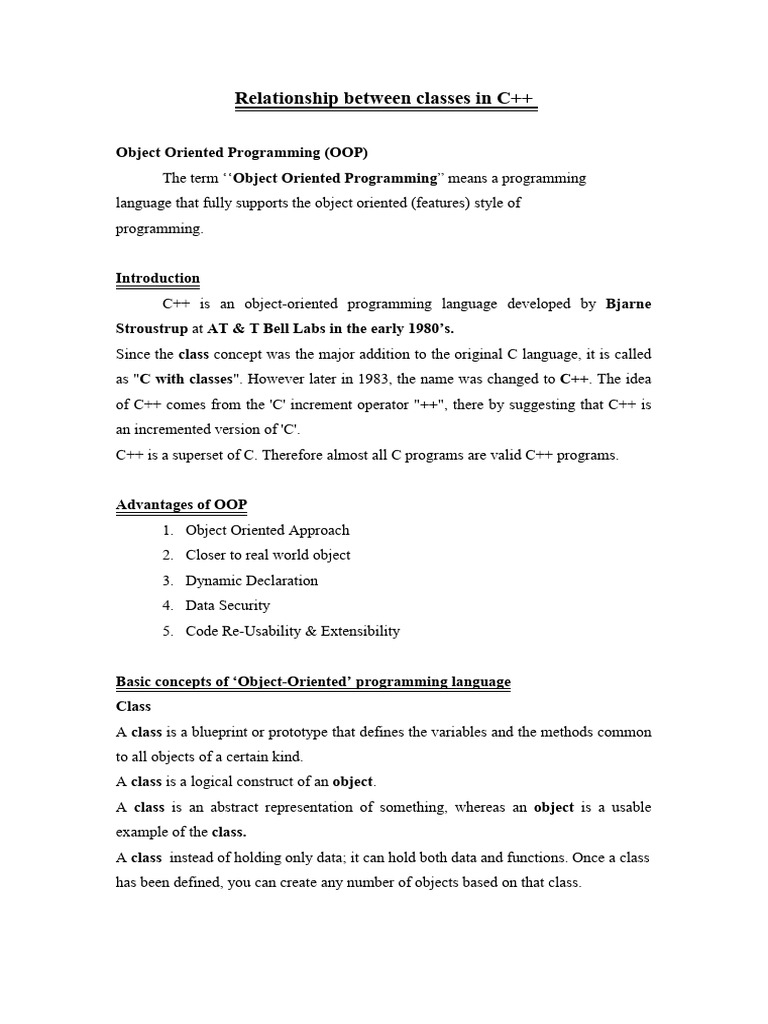 Relationship between classes in C++

Object Oriented Programming (OOP)

The term ‘‘Object Oriented Programming’’ means a programming language that fully supports the object oriented (features) style of programming.

Introduction

C++ is an object-oriented programming language developed by Bjarne Stroustrup at AT & T Bell Labs in the early 1980’s.

Since the class concept was the major addition to the original C language, it is called as "C with classes". However later in 1983, the name was changed to C++. The idea of C++ comes from the 'C' increment operator "++", there by suggesting that C++ is an incremented version of 'C'.

C++ is a superset of C. Therefore almost all C programs are valid C++ programs.

Advantages of OOP

1. Object Oriented Approach
2. Closer to real world object
3. Dynamic Declaration
4. Data Security
5. Code Re-Usability & Extensibility

Basic concepts of ‘Object-Oriented’ programming language

Class

A class is a blueprint or prototype that defines the variables and the methods common to all objects of a certain kind.

A class is a logical construct of an object.

A class is an abstract representation of something, whereas an object is a usable example of the class.

A class instead of holding only data; it can hold both data and functions. Once a class has been defined, you can create any number of objects based on that class.